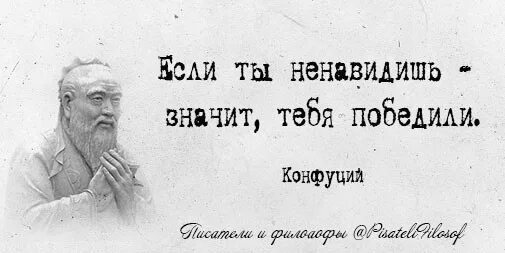 Если ты ненавидишь - значит, тебя победили.

Конфуций

Писатели и философы @PisateliFilosof